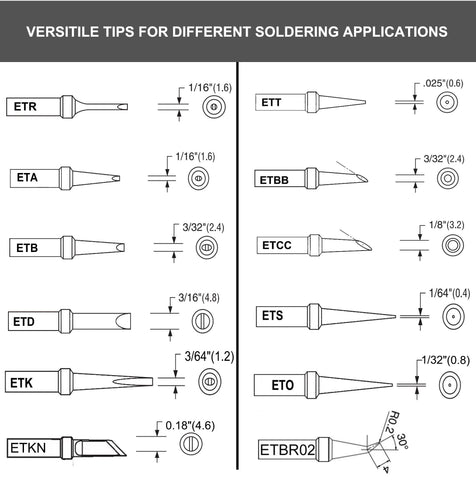 VERSITILE TIPS FOR DIFFERENT SOLDERING APPLICATIONS

ETR 1/16"(1.6)

ETA 1/16"(1.6)

ETB 3/32"(2.4)

ETD 3/16"(4.8)

ETK 3/64"(1.2)

ETKN 0.18"(4.6)

ETT .025"(0.6)

ETBB 3/32"(2.4)

ETCC 1/8"(3.2)

ETS 1/64"(0.4)

ETO 1/32"(0.8)

ETBR02 R0.2 30° 4